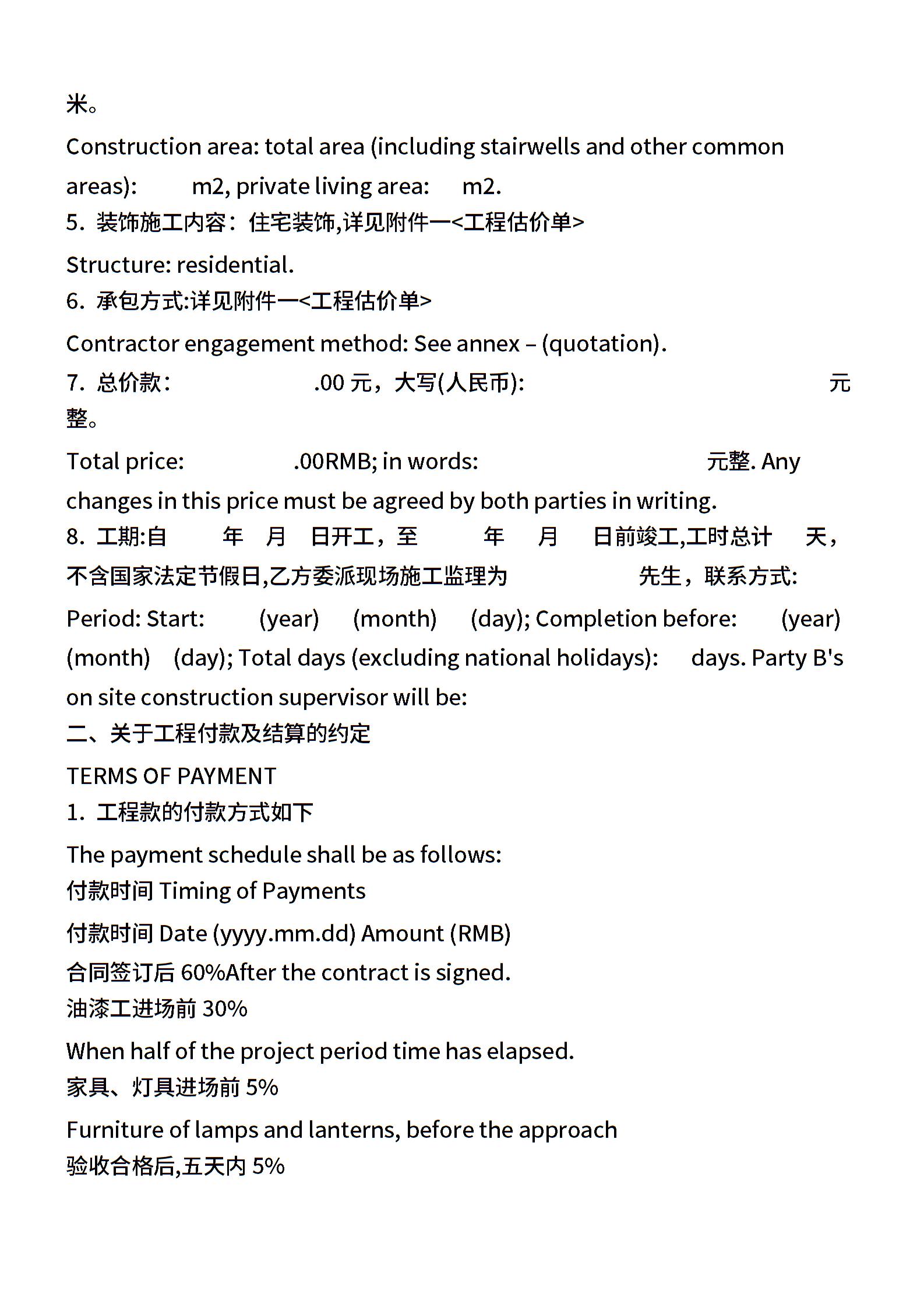 米。

Construction area: total area (including stairwells and other common areas): m2, private living area: m2.

5. 装饰施工内容：住宅装饰,详见附件一<工程估价单>

Structure: residential.

6. 承包方式:详见附件一<工程估价单>

Contractor engagement method: See annex – (quotation).

7. 总价款： .00 元，大写(人民币): 元整。

Total price: .00RMB; in words: 元整. Any changes in this price must be agreed by both parties in writing.

8. 工期:自 年 月 日开工，至 年 月 日前竣工,工时总计 天，不含国家法定节假日,乙方委派现场施工监理为 先生，联系方式:

Period: Start: (year) (month) (day); Completion before: (year) (month) (day); Total days (excluding national holidays): days. Party B's on site construction supervisor will be:

二、关于工程付款及结算的约定

TERMS OF PAYMENT

1. 工程款的付款方式如下

The payment schedule shall be as follows:

付款时间 Timing of Payments

付款时间 Date (yyyy.mm.dd) Amount (RMB)

合同签订后 60%After the contract is signed.

油漆工进场前 30%

When half of the project period time has elapsed.

家具、灯具进场前 5%

Furniture of lamps and lanterns, before the approach

验收合格后,五天内 5%